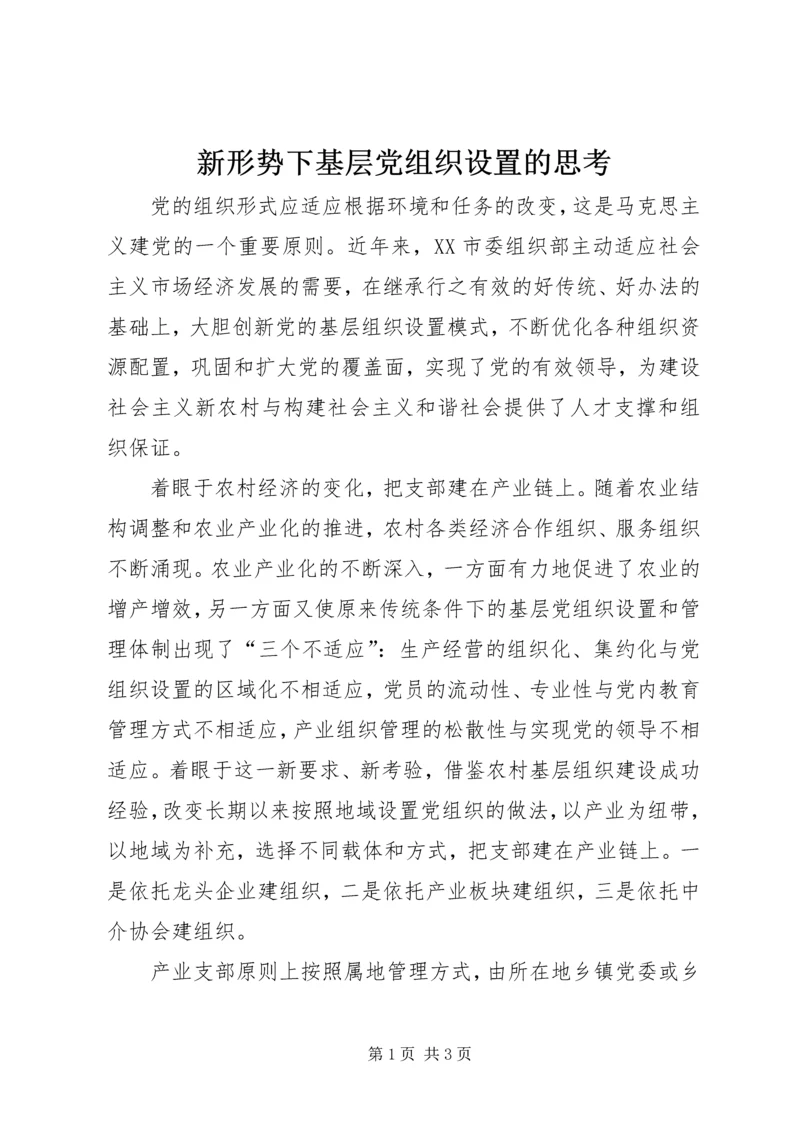 新形势下基层党组织设置的思考

党的组织形式应适应根据环境和任务的改变，这是马克思主义建党的一个重要原则。近年来，XX市委组织部主动适应社会主义市场经济发展的需要，在继承行之有效的好传统、好办法的基础上，大胆创新党的基层组织设置模式，不断优化各种组织资源配置，巩固和扩大党的覆盖面，实现了党的有效领导，为建设社会主义新农村与构建社会主义和谐社会提供了人才支撑和组织保证。

着眼于农村经济的变化，把支部建在产业链上。随着农业结构调整和农业产业化的推进，农村各类经济合作组织、服务组织不断涌现。农业产业化的不断深入，一方面有力地促进了农业的增产增效，另一方面又使原来传统条件下的基层党组织设置和管理体制出现了“三个不适应”：生产经营的组织化、集约化与党组织设置的区域化不相适应，党员的流动性、专业性与党内教育管理方式不相适应，产业组织管理的松散性与实现党的领导不相适应。着眼于这一新要求、新考验，借鉴农村基层组织建设成功经验，改变长期以来按照地域设置党组织的做法，以产业为纽带，以地域为补充，选择不同载体和方式，把支部建在产业链上。一是依托龙头企业建组织，二是依托产业板块建组织，三是依托中介协会建组织。

产业支部原则上按照属地管理方式，由所在地乡镇党委或乡

第1页 共3页